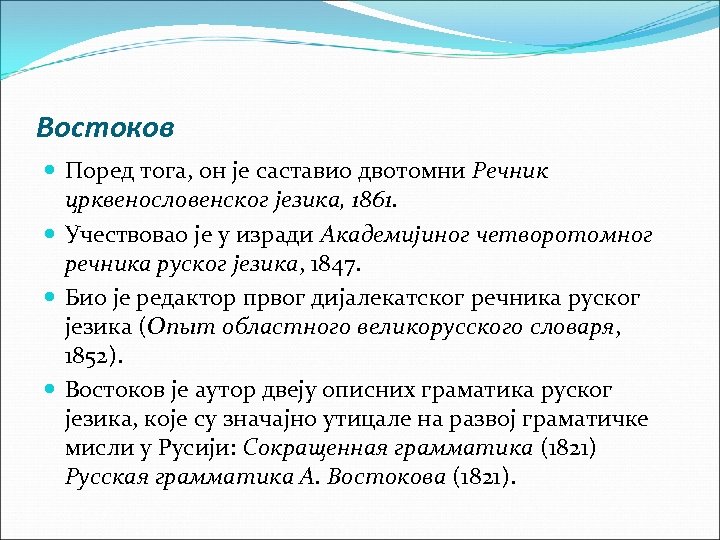 Востоков

Поред тога, он је саставио двотомни Речник црквенословенског језика, 1861.

Учествовао је у изради Академијиног четворотомног речника руског језика, 1847.

Био је редактор првог дијалекатског речника руског језика (Опыт областного великорусского словаря, 1852).

Востоков је аутор двеју описних граматика руског језика, које су значајно утицале на развој граматичке мисли у Русији: Сокращенная грамматика (1821) Русская грамматика А. Востокова (1821).